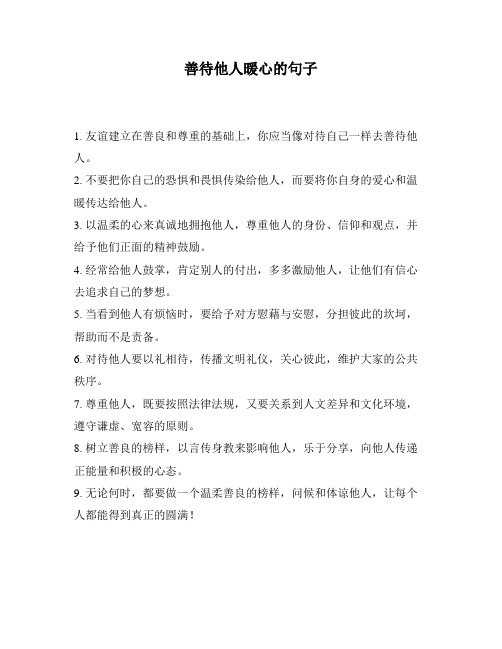 善待他人暖心的句子

1. 友谊建立在善良和尊重的基础上，你应当像对待自己一样去善待他人。

2. 不要把你自己的恐惧和畏惧传染给他人，而要将你自身的爱心和温暖传达给他人。

3. 以温柔的心来真诚地拥抱他人，尊重他人的身份、信仰和观点，并给予他们正面的精神鼓励。

4. 经常给他人鼓掌，肯定别人的付出，多多激励他人，让他们有信心去追求自己的梦想。

5. 当看到他人有烦恼时，要给予对方慰藉与安慰，分担彼此的坎坷，帮助而不是责备。

6. 对待他人要以礼相待，传播文明礼仪，关心彼此，维护大家的公共秩序。

7. 尊重他人，既要按照法律法规，又要关系到人文差异和文化环境，遵守谦虚、宽容的原则。

8. 树立善良的榜样，以言传身教来影响他人，乐于分享，向他人传递正能量和积极的心态。

9. 无论何时，都要做一个温柔善良的榜样，问候和体谅他人，让每个人都能得到真正的圆满！